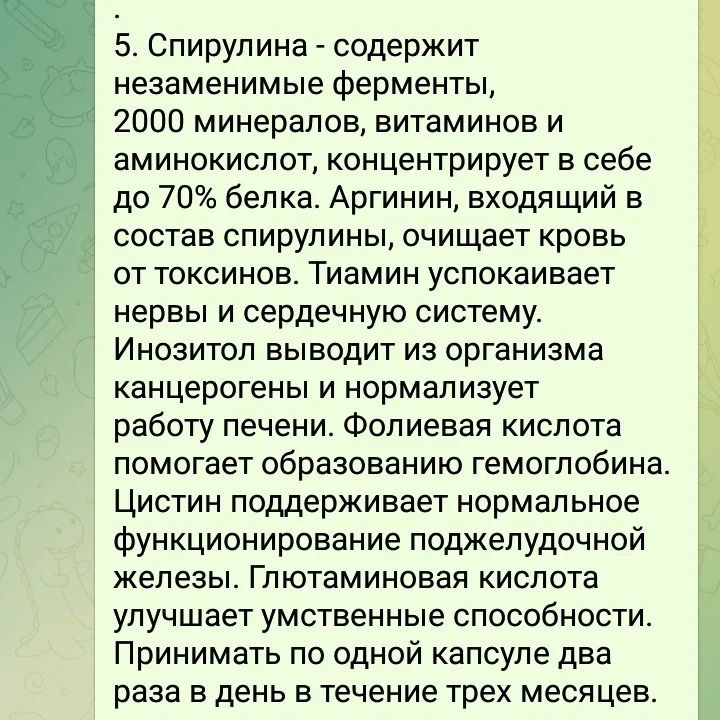 .
5. Спирулина - содержит незаменимые ферменты, 2000 минералов, витаминов и аминокислот, концентрирует в себе до 70% белка. Аргинин, входящий в состав спирулины, очищает кровь от токсинов. Тиамин успокаивает нервы и сердечную систему. Инозитол выводит из организма канцерогены и нормализует работу печени. Фолиевая кислота помогает образованию гемоглобина. Цистин поддерживает нормальное функционирование поджелудочной железы. Глютаминовая кислота улучшает умственные способности. Принимать по одной капсуле два раза в день в течение трех месяцев.